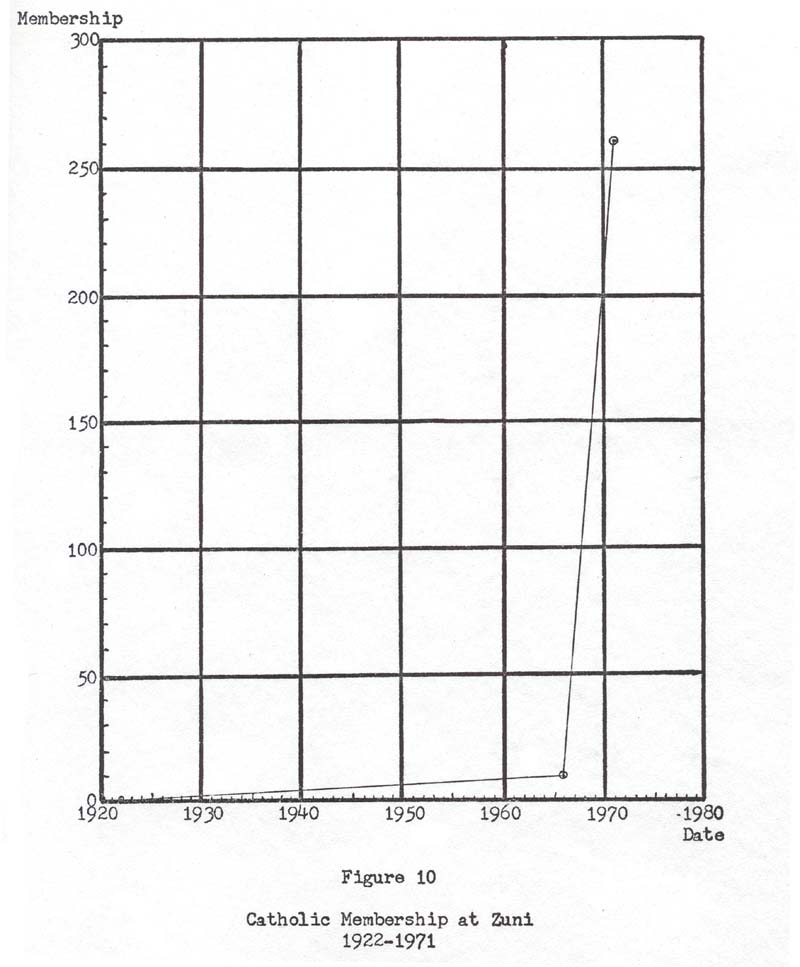 Membership
300
250
200
150
100
50
0
1920 1930 1940 1950 1960 1970 1980
Date

Figure 10

Catholic Membership at Zuni
1922-1971